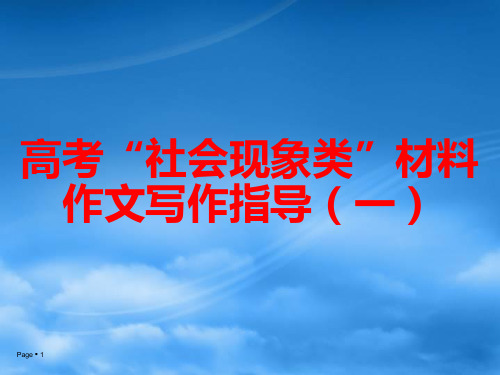 高考“社会现象类”材料作文写作指导（一）

Page ▪ 1